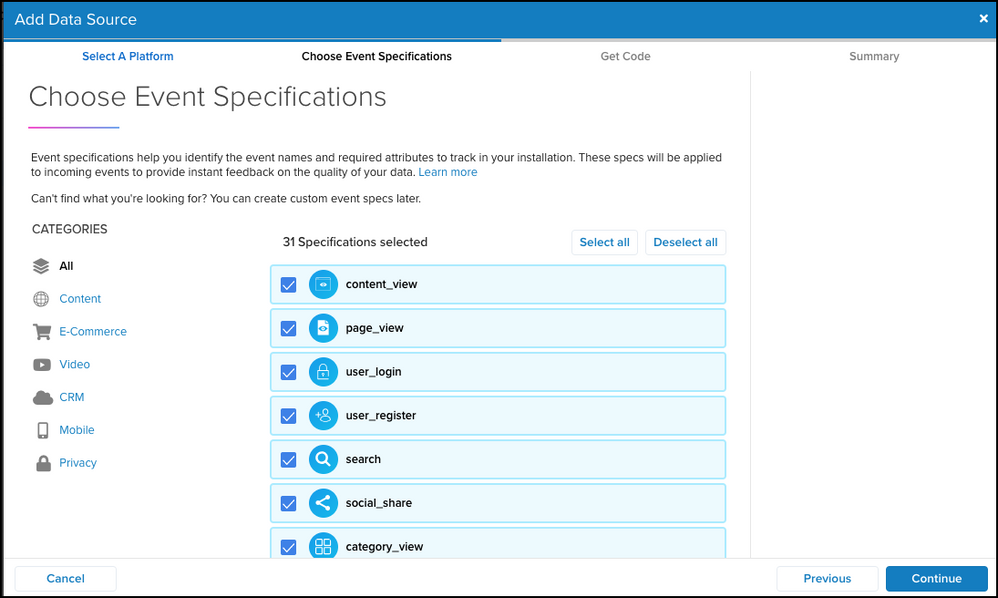 Add Data Source

×

Select A Platform

Choose Event Specifications

Get Code

Summary

Choose Event Specifications

Event specifications help you identify the event names and required attributes to track in your installation. These specs will be applied to incoming events to provide instant feedback on the quality of your data. Learn more

Can't find what you're looking for? You can create custom event specs later.

CATEGORIES

All

Content

E-Commerce

Video

CRM

Mobile

Privacy

31 Specifications selected

Select all

Deselect all

content_view

page_view

user_login

user_register

search

social_share

category_view

Cancel

Previous

Continue